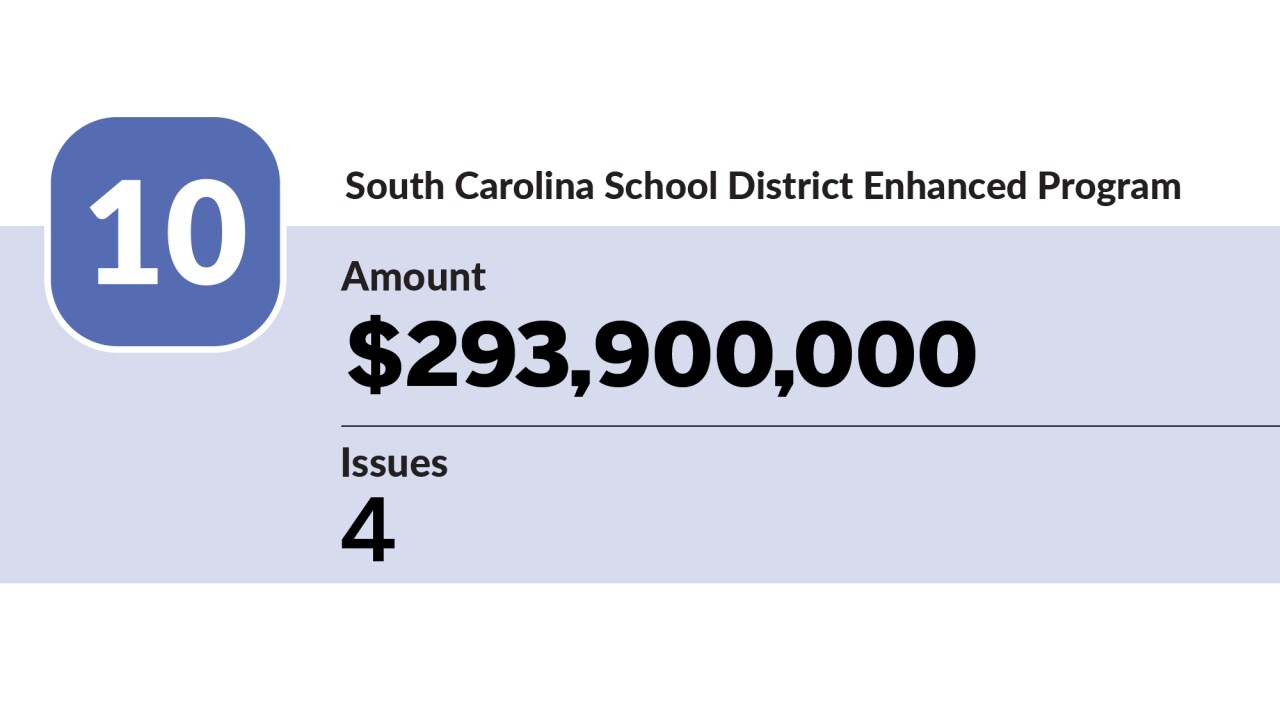 10

South Carolina School District Enhanced Program

Amount
$293,900,000

Issues
4